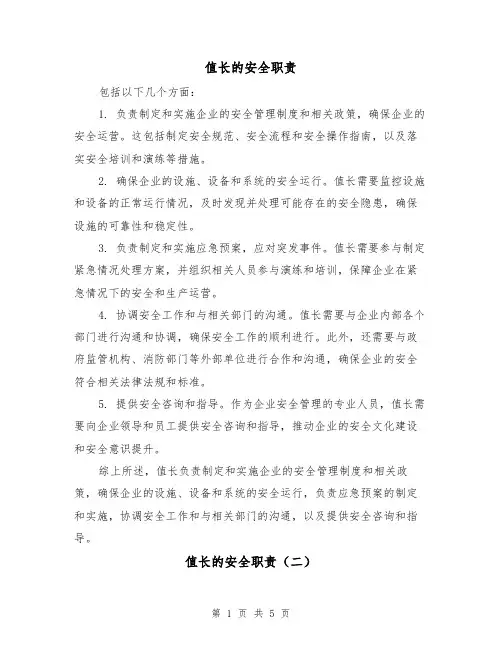 值长的安全职责

包括以下几个方面：

1. 负责制定和实施企业的安全管理制度和相关政策，确保企业的安全运营。这包括制定安全规范、安全流程和安全操作指南，以及落实安全培训和演练等措施。

2. 确保企业的设施、设备和系统的安全运行。值长需要监控设施和设备的正常运行情况，及时发现并处理可能存在的安全隐患，确保设施的可靠性和稳定性。

3. 负责制定和实施应急预案，应对突发事件。值长需要参与制定紧急情况处理方案，并组织相关人员参与演练和培训，保障企业在紧急情况下的安全和生产运营。

4. 协调安全工作和与相关部门的沟通。值长需要与企业内部各个部门进行沟通和协调，确保安全工作的顺利进行。此外，还需要与政府监管机构、消防部门等外部单位进行合作和沟通，确保企业的安全符合相关法律法规和标准。

5. 提供安全咨询和指导。作为企业安全管理的专业人员，值长需要向企业领导和员工提供安全咨询和指导，推动企业的安全文化建设和安全意识提升。

综上所述，值长负责制定和实施企业的安全管理制度和相关政策，确保企业的设施、设备和系统的安全运行，负责应急预案的制定和实施，协调安全工作和与相关部门的沟通，以及提供安全咨询和指导。

值长的安全职责（二）

第 1 页 共 5 页